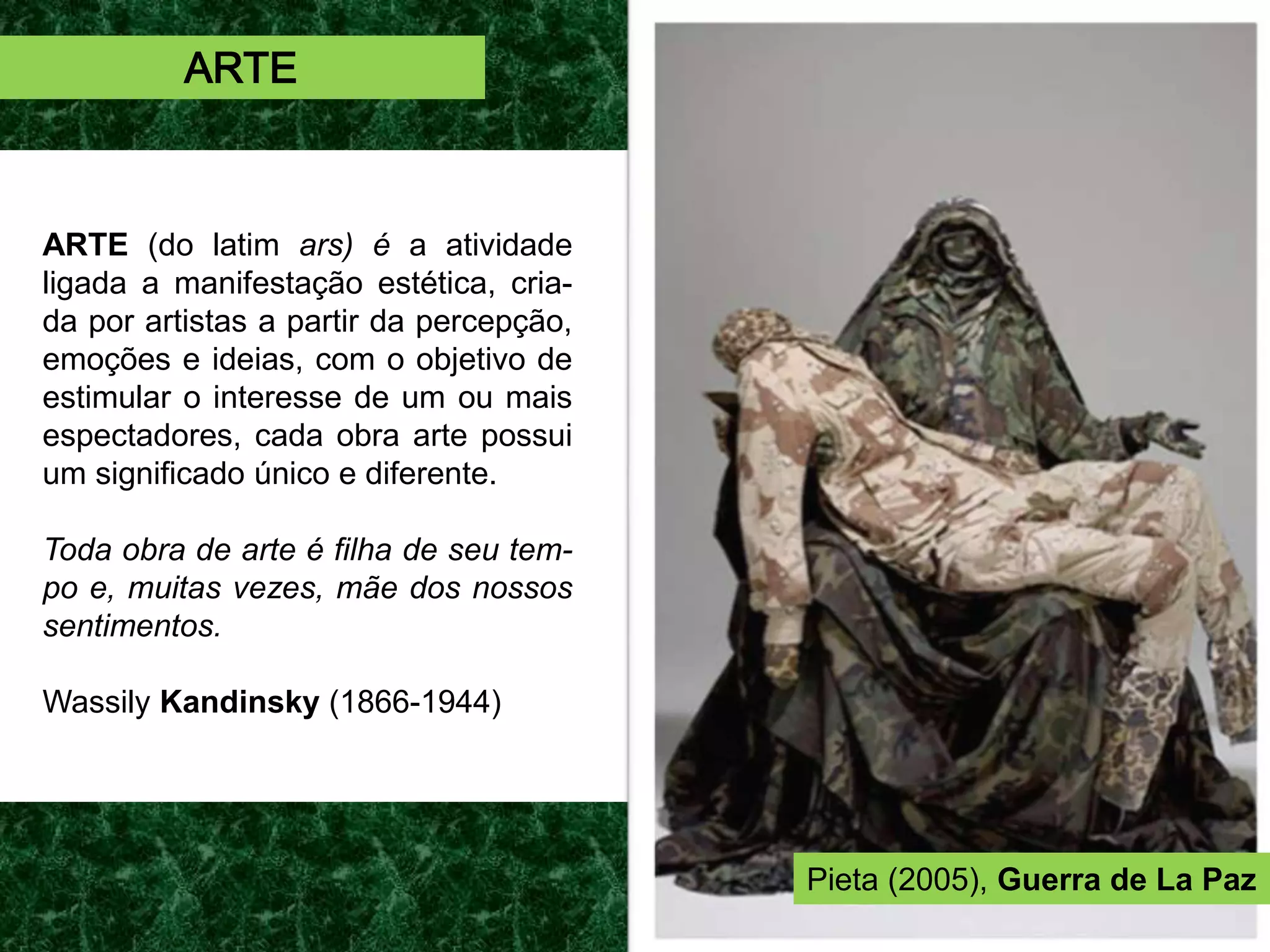 ARTE

ARTE (do latim ars) é a atividade ligada a manifestação estética, criada por artistas a partir da percepção, emoções e ideias, com o objetivo de estimular o interesse de um ou mais espectadores, cada obra arte possui um significado único e diferente.

Toda obra de arte é filha de seu tempo e, muitas vezes, mãe dos nossos sentimentos.

Wassily Kandinsky (1866-1944)

Pieta (2005), Guerra de La Paz